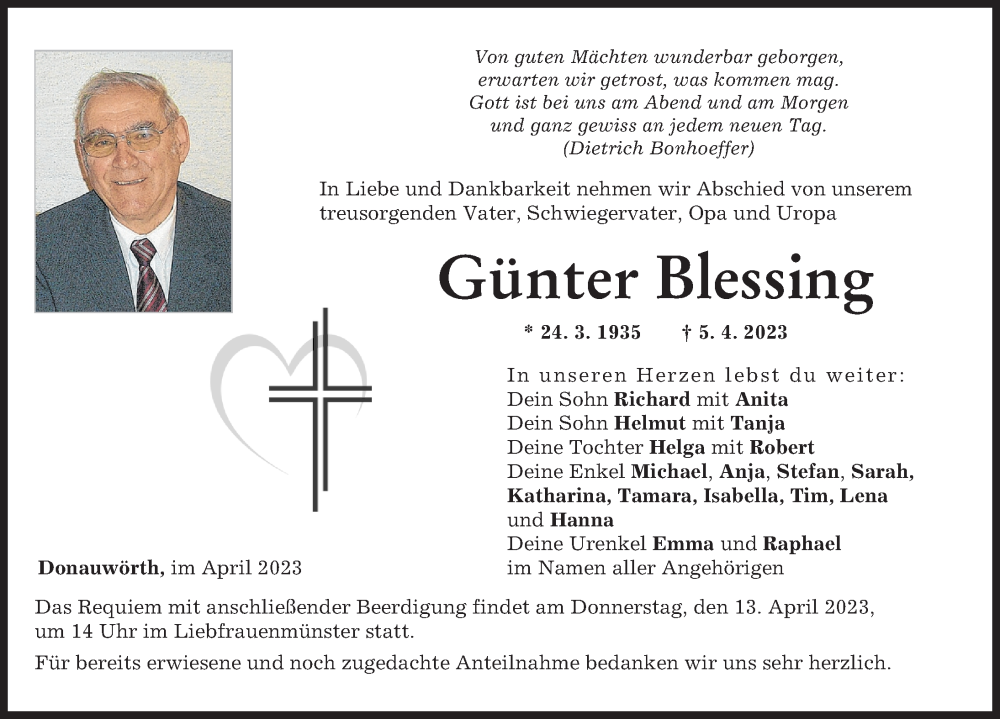 Von guten Mächten wunderbar geborgen,
erwarten wir getrost, was kommen mag.
Gott ist bei uns am Abend und am Morgen
und ganz gewiss an jedem neuen Tag.
(Dietrich Bonhoeffer)

In Liebe und Dankbarkeit nehmen wir Abschied von unserem treusorgenden Vater, Schwiegervater, Opa und Uropa

Günter Blessing

* 24. 3. 1935 † 5. 4. 2023

In unseren Herzen lebst du weiter:
Dein Sohn Richard mit Anita
Dein Sohn Helmut mit Tanja
Deine Tochter Helga mit Robert
Deine Enkel Michael, Anja, Stefan, Sarah, Katharina, Tamara, Isabella, Tim, Lena und Hanna
Deine Urenkel Emma und Raphael
im Namen aller Angehörigen

Donauwörth, im April 2023

Das Requiem mit anschließender Beerdigung findet am Donnerstag, den 13. April 2023, um 14 Uhr im Liebfrauenmünster statt.

Für bereits erwiesene und noch zugedachte Anteilnahme bedanken wir uns sehr herzlich.